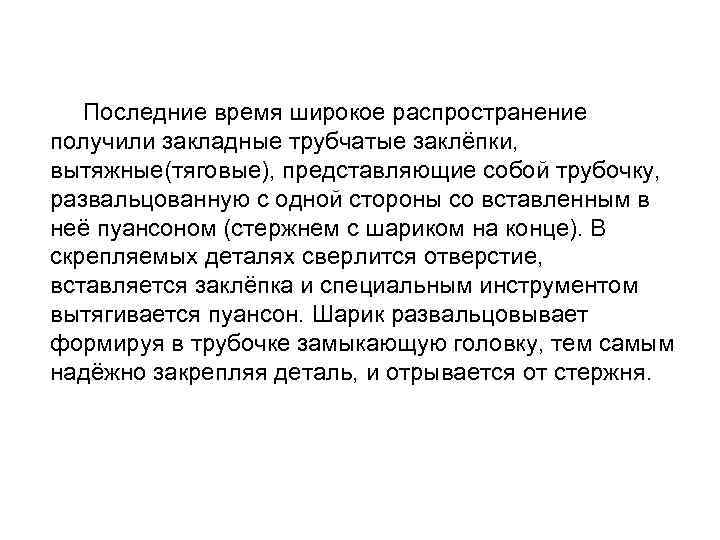 Последние время широкое распространение получили закладные трубчатые заклёпки, вытяжные(тяговые), представляющие собой трубочку, развальцованную с одной стороны со вставленным в неё пуансоном (стержнем с шариком на конце). В скрепляемых деталях сверлится отверстие, вставляется заклёпка и специальным инструментом вытягивается пуансон. Шарик развальцовывает формируя в трубочке замыкающую головку, тем самым надёжно закрепляя деталь, и отрывается от стержня.